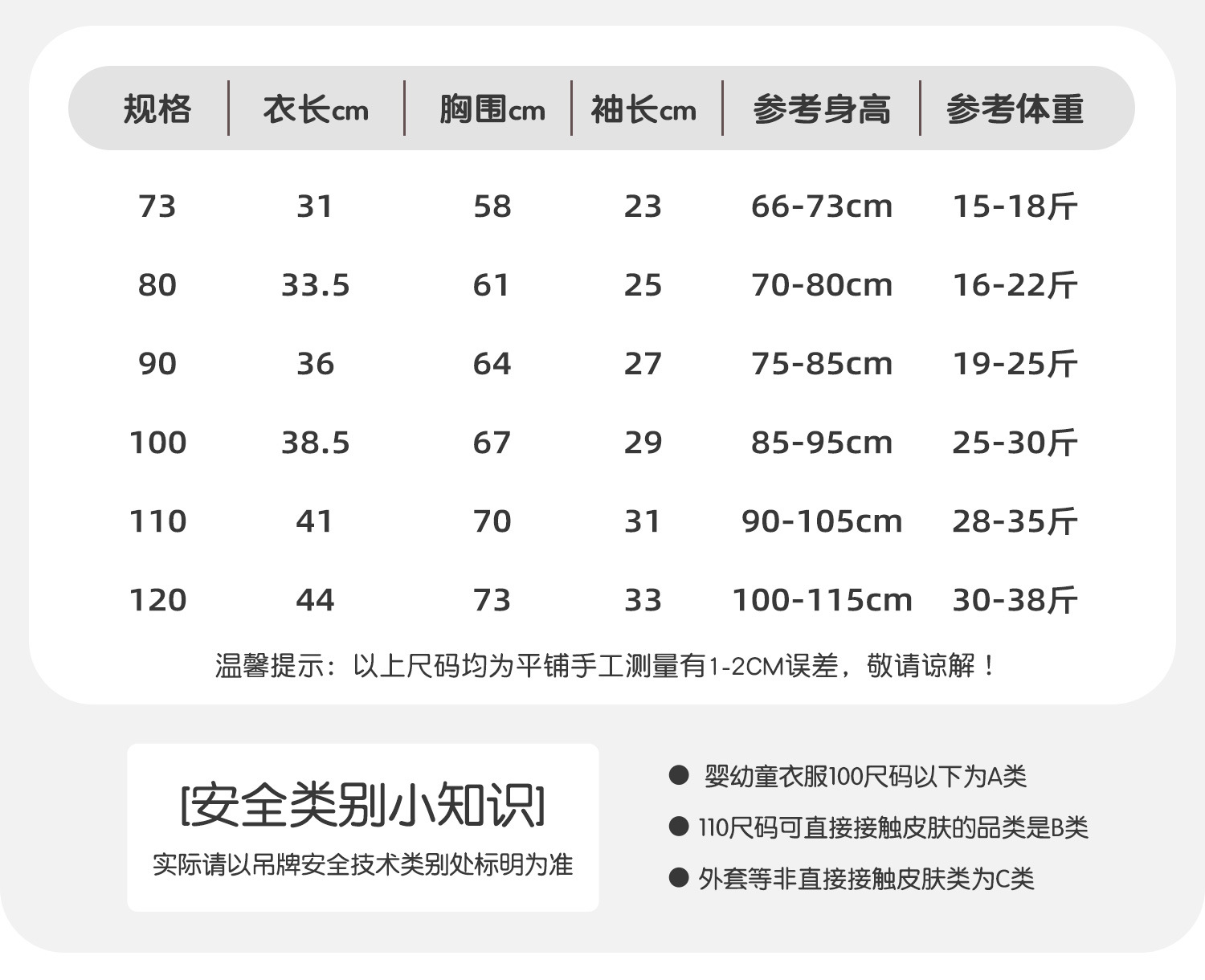 | 规格 | 衣长cm | 胸围cm | 袖长cm | 参考身高 | 参考体重 |
|---|---|---|---|---|---|
| 73 | 31 | 58 | 23 | 66-73cm | 15-18斤 |
| 80 | 33.5 | 61 | 25 | 70-80cm | 16-22斤 |
| 90 | 36 | 64 | 27 | 75-85cm | 19-25斤 |
| 100 | 38.5 | 67 | 29 | 85-95cm | 25-30斤 |
| 110 | 41 | 70 | 31 | 90-105cm | 28-35斤 |
| 120 | 44 | 73 | 33 | 100-115cm | 30-38斤 |

温馨提示：以上尺码均为平铺手工测量有1-2CM误差，敬请谅解！

[安全类别小知识]

实际请以吊牌安全技术类别处标明为准

• 婴幼童衣服100尺码以下为A类
• 110尺码可直接接触皮肤的品类是B类
• 外套等非直接接触皮肤类为C类